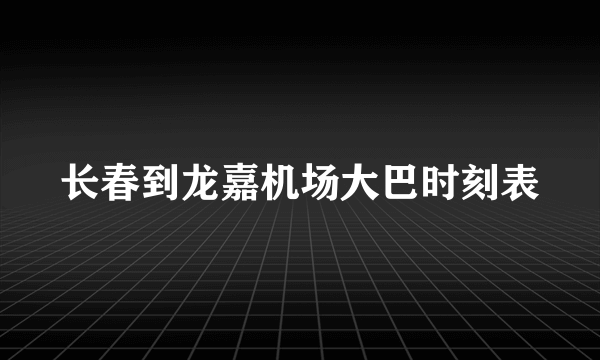 长春到龙嘉机场大巴时刻表